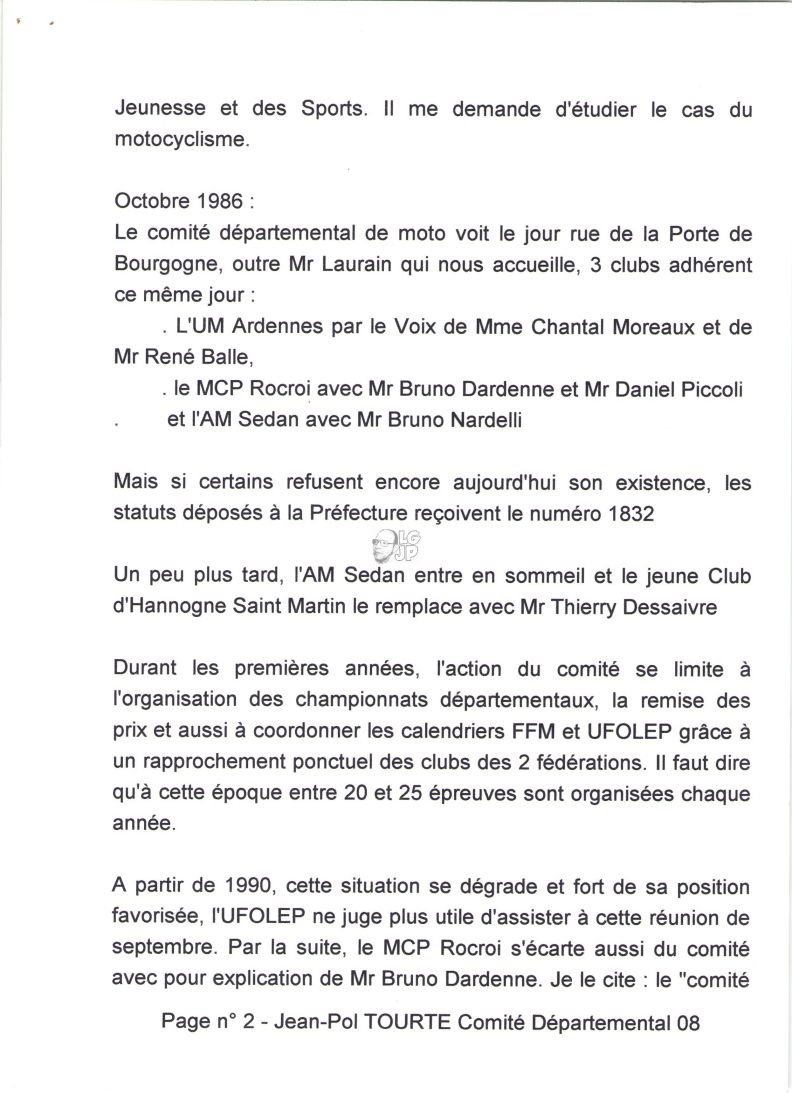 Jeunesse et des Sports. Il me demande d'étudier le cas du motocyclisme.

Octobre 1986 :
Le comité départemental de moto voit le jour rue de la Porte de Bourgogne, outre Mr Laurain qui nous accueille, 3 clubs adhérent ce même jour :
. L'UM Ardennes par le Voix de Mme Chantal Moreaux et de Mr René Balle,
. le MCP Rocroi avec Mr Bruno Dardenne et Mr Daniel Piccoli
. et l'AM Sedan avec Mr Bruno Nardelli

Mais si certains refusent encore aujourd'hui son existence, les statuts déposés à la Préfecture reçoivent le numéro 1832

LG JP

Un peu plus tard, l'AM Sedan entre en sommeil et le jeune Club d'Hannogne Saint Martin le remplace avec Mr Thierry Dessaivre

Durant les premières années, l'action du comité se limite à l'organisation des championnats départementaux, la remise des prix et aussi à coordonner les calendriers FFM et UFOLEP grâce à un rapprochement ponctuel des clubs des 2 fédérations. Il faut dire qu'à cette époque entre 20 et 25 épreuves sont organisées chaque année.

A partir de 1990, cette situation se dégrade et fort de sa position favorisée, l'UFOLEP ne juge plus utile d'assister à cette réunion de septembre. Par la suite, le MCP Rocroi s'écarte aussi du comité avec pour explication de Mr Bruno Dardenne. Je le cite : le "comité

Page n° 2 - Jean-Pol TOURTE Comité Départemental 08